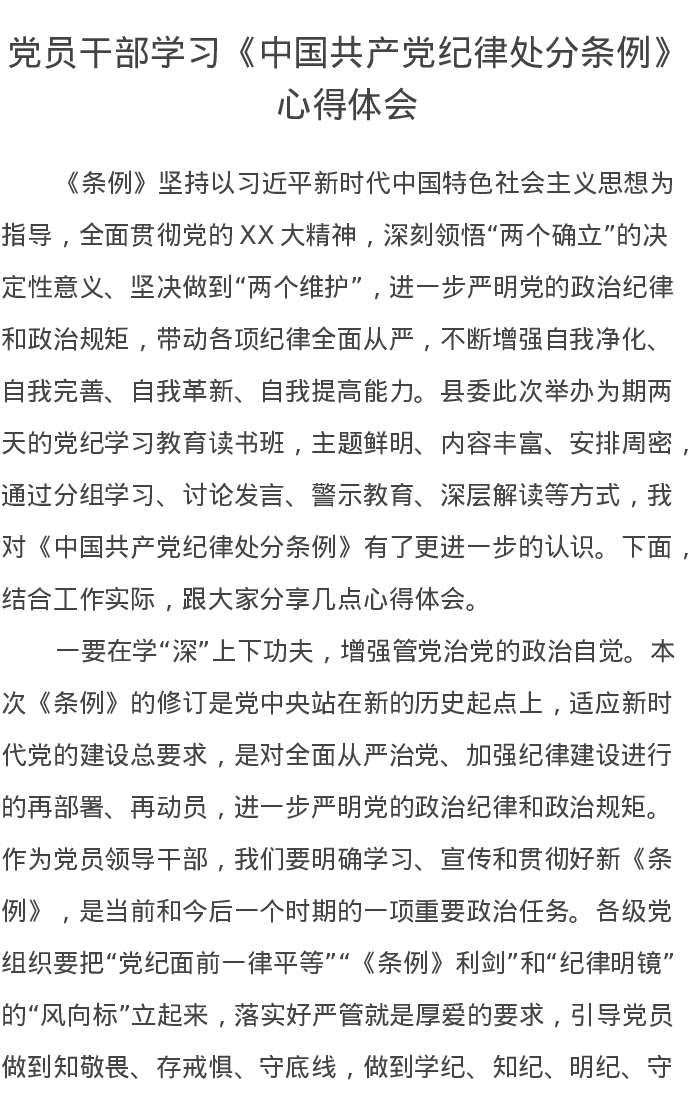 党员干部学习《中国共产党纪律处分条例》心得体会

《条例》坚持以习近平新时代中国特色社会主义思想为指导，全面贯彻党的XX大精神，深刻领悟“两个确立”的决定性意义、坚决做到“两个维护”，进一步严明党的政治纪律和政治规矩，带动各项纪律全面从严，不断增强自我净化、自我完善、自我革新、自我提高能力。县委此次举办为期两天的党纪学习教育读书班，主题鲜明、内容丰富、安排周密，通过分组学习、讨论发言、警示教育、深层解读等方式，我对《中国共产党纪律处分条例》有了更进一步的认识。下面，结合工作实际，跟大家分享几点心得体会。

一要在学“深”上下功夫，增强管党治党的政治自觉。本次《条例》的修订是党中央站在新的历史起点上，适应新时代党的建设总要求，是对全面从严治党、加强纪律建设进行的再部署、再动员，进一步严明党的政治纪律和政治规矩。作为党员领导干部，我们要明确学习、宣传和贯彻好新《条例》，是当前和今后一个时期的一项重要政治任务。各级党组织要把“党纪面前一律平等”“《条例》利剑”和“纪律明镜”的“风向标”立起来，落实好严管就是厚爱的要求，引导党员做到知敬畏、存戒惧、守底线，做到学纪、知纪、明纪、守